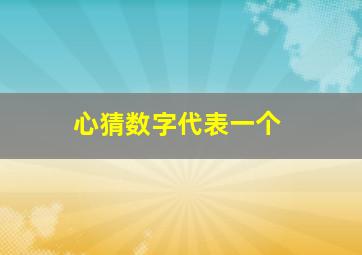 心猜数字代表一个